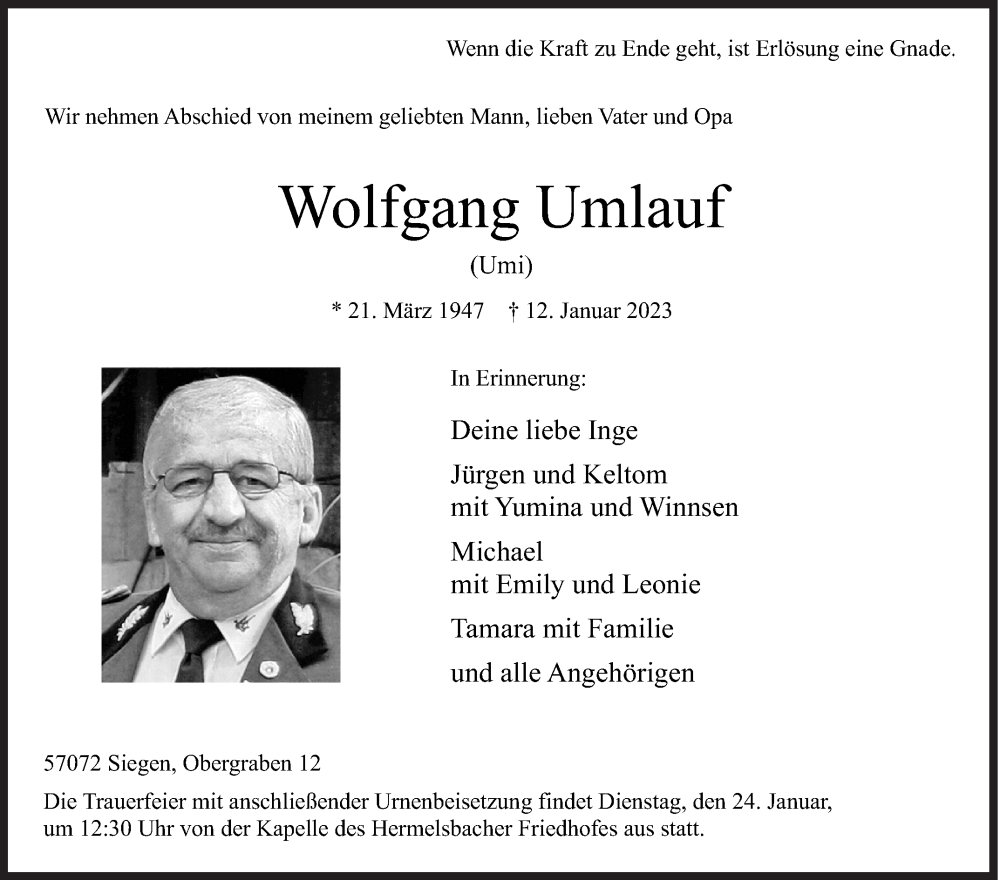 Wenn die Kraft zu Ende geht, ist Erlösung eine Gnade.

Wir nehmen Abschied von meinem geliebten Mann, lieben Vater und Opa

Wolfgang Umlauf
(Umi)

* 21. März 1947 † 12. Januar 2023

In Erinnerung:

Deine liebe Inge

Jürgen und Keltom
mit Yumina und Winnsen

Michael
mit Emily und Leonie

Tamara mit Familie

und alle Angehörigen

57072 Siegen, Obergraben 12

Die Trauerfeier mit anschließender Urnenbeisetzung findet Dienstag, den 24. Januar, um 12:30 Uhr von der Kapelle des Hermelsbacher Friedhofes aus statt.